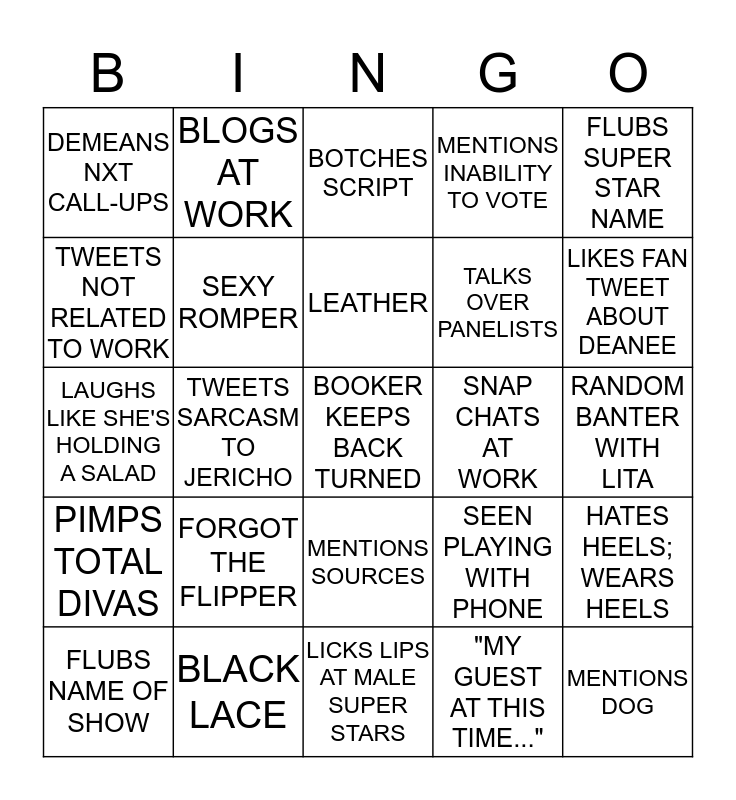 | B | I | N | G | O |
|---|---|---|---|---|
| DEMEANS NXT CALL-UPS | BLOGS AT WORK | BOTCHES SCRIPT | MENTIONS INABILITY TO VOTE | FLUBS SUPER STAR NAME |
| TWEETS NOT RELATED TO WORK | SEXY ROMPER | LEATHER | TALKS OVER PANELISTS | LIKES FAN TWEET ABOUT DEANEE |
| LAUGHS LIKE SHE'S HOLDING A SALAD | TWEETS SARCASM TO JERICHO | BOOKER KEEPS BACK TURNED | SNAP CHATS AT WORK | RANDOM BANTER WITH LITA |
| PIMPS TOTAL DIVAS | FORGOT THE FLIPPER | MENTIONS SOURCES | SEEN PLAYING WITH PHONE | HATES HEELS; WEARS HEELS |
| FLUBS NAME OF SHOW | BLACK LACE | LICKS LIPS AT MALE SUPER STARS | "MY GUEST AT THIS TIME..." | MENTIONS DOG |